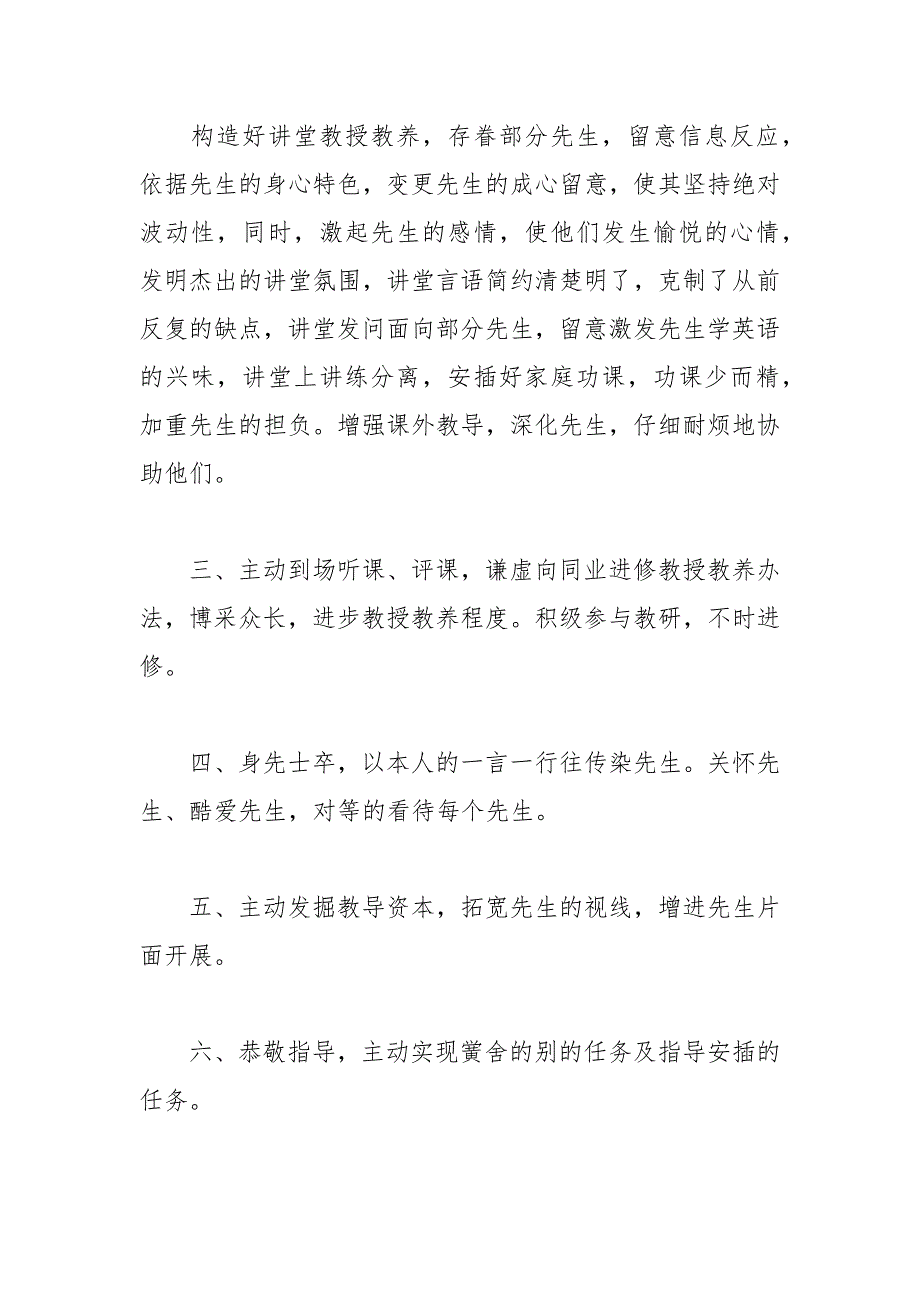 构造好讲堂教授教养，存眷部分先生，留意信息反应，依据先生的身心特色，变更先生的成心留意，使其坚持绝对波动性，同时，激起先生的感情，使他们发生愉悦的心情，发明杰出的讲堂氛围，讲堂言语简约清楚明了，克制了从前反复的缺点，讲堂发问面向部分先生，留意激发先生学英语的兴味，讲堂上讲练分离，安插好家庭功课，功课少而精，加重先生的担负。增强课外教导，深化先生，仔细耐烦地协助他们。

三、主动到场听课、评课，谦虚向同业进修教授教养办法，博采众长，进步教授教养程度。积级参与教研，不时进修。

四、身先士卒，以本人的一言一行往传染先生。关怀先生、酷爱先生，对等的看待每个先生。

五、主动发掘教导资本，拓宽先生的视线，增进先生片面开展。

六、恭敬指导，主动实现黉舍的别的任务及指导安插的任务。